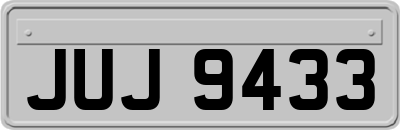 JUJ 9433